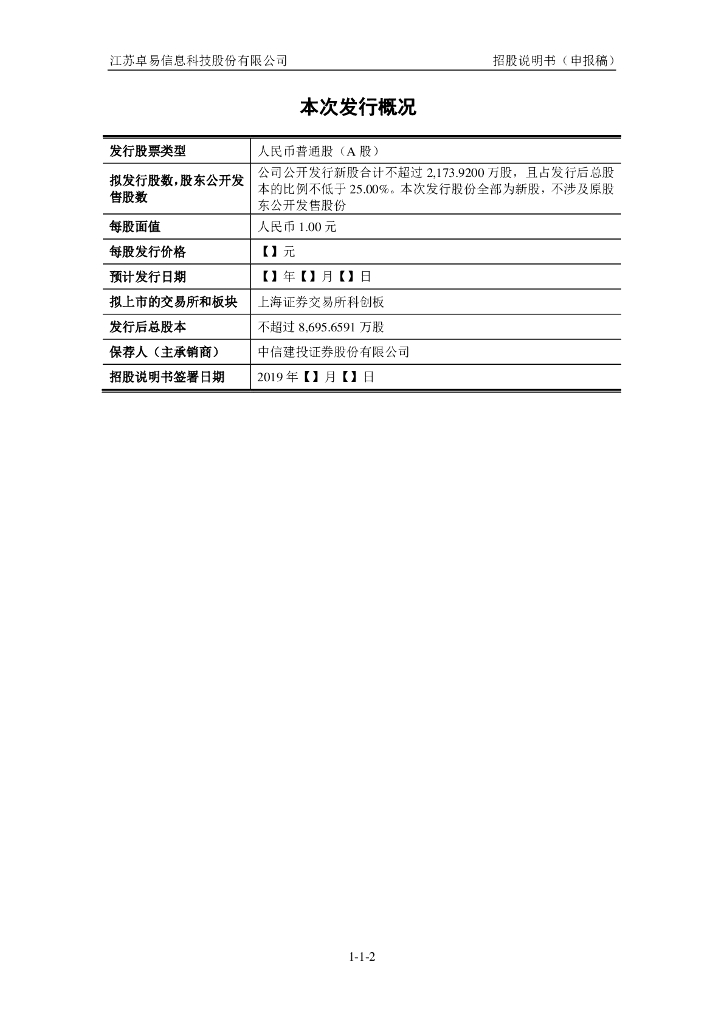 江苏卓易信息科技股份有限公司

招股说明书（申报稿）

本次发行概况

| 发行股票类型 | 人民币普通股（A 股） |
|---|---|
| 拟发行股数，股东公开发售股数 | 公司公开发行新股合计不超过 2,173.9200 万股，且占发行后总股本的比例不低于 25.00%。本次发行股份全部为新股，不涉及原股东公开发售股份 |
| 每股面值 | 人民币 1.00 元 |
| 每股发行价格 | 【】元 |
| 预计发行日期 | 【】年【】月【】日 |
| 拟上市的交易所和板块 | 上海证券交易所科创板 |
| 发行后总股本 | 不超过 8,695.6591 万股 |
| 保荐人（主承销商） | 中信建投证券股份有限公司 |
| 招股说明书签署日期 | 2019 年【】月【】日 |

1-1-2